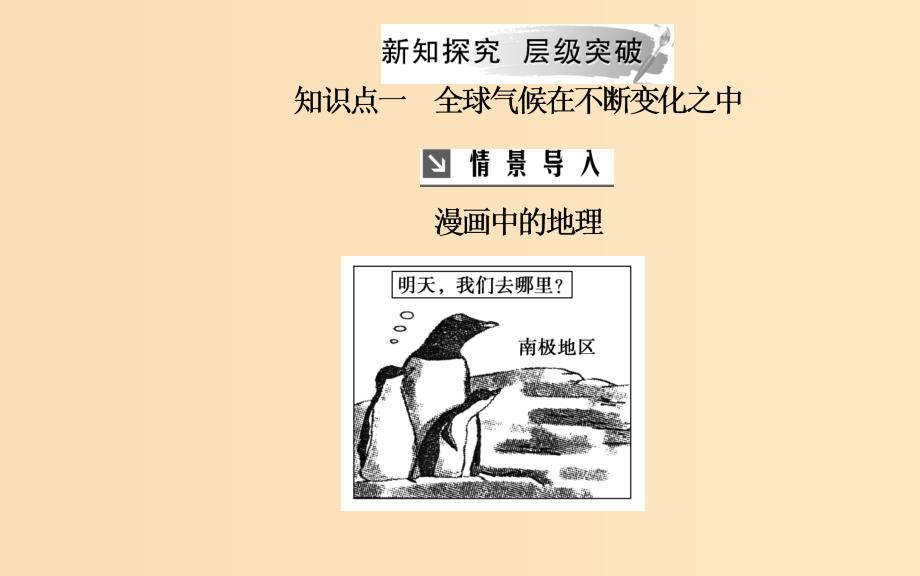 新知探究　层级突破

知识点一　全球气候在不断变化之中

情景导入

漫画中的地理

明天，我们去哪里？

南极地区